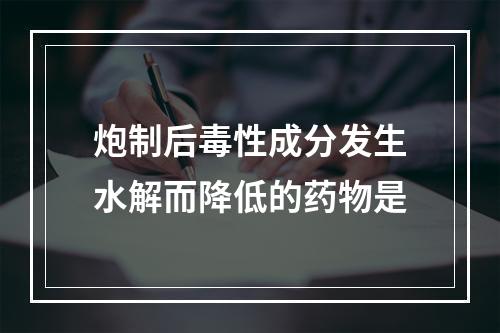 炮制后毒性成分发生水解而降低的药物是